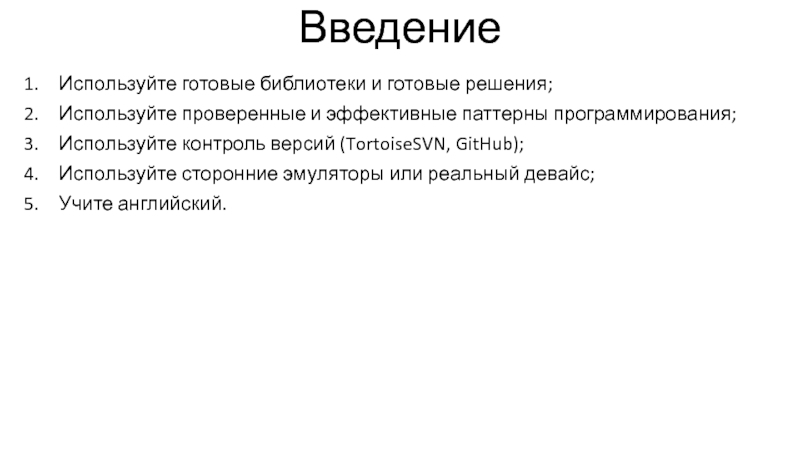 Введение

1. Используйте готовые библиотеки и готовые решения;
2. Используйте проверенные и эффективные паттерны программирования;
3. Используйте контроль версий (TortoiseSVN, GitHub);
4. Используйте сторонние эмуляторы или реальный девайс;
5. Учите английский.